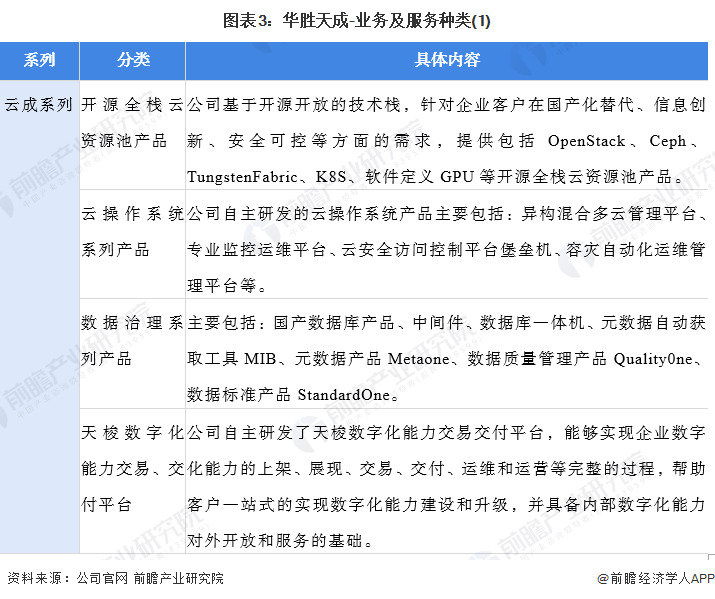 图表3：华胜天成-业务及服务种类(1)

| 系列 | 分类 | 具体内容 |
|---|---|---|
| 云成系列 | 开源全栈云资源池产品 | 公司基于开源开放的技术栈，针对企业客户在国产化替代、信息创新、安全可控等方面的需求，提供包括 OpenStack、Ceph、TungstenFabric、K8S、软件定义 GPU 等开源全栈云资源池产品。 |
| | 云操作系统系列产品 | 公司自主研发的云操作系统产品主要包括：异构混合多云管理平台、专业监控运维平台、云安全访问控制平台堡垒机、容灾自动化运维管理平台等。 |
| | 数据治理系列产品 | 主要包括：国产数据库产品、中间件、数据库一体机、元数据自动获取工具 MIB、元数据产品 Metaone、数据质量管理产品 Quality0ne、数据标准产品 StandardOne。 |
| | 天梭数字化能力交易、交付平台 | 公司自主研发了天梭数字化能力交易交付平台，能够实现企业数字化能力的上架、展现、交易、交付、运维和运营等完整的过程，帮助客户一站式的实现数字化能力建设和升级，并具备内部数字化能力对外开放和服务的基础。 |

资料来源：公司官网 前瞻产业研究院

@前瞻经济学人APP